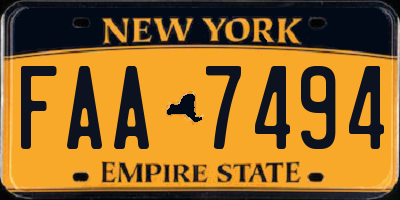 NEW YORK

FAA 7494

EMPIRE STATE